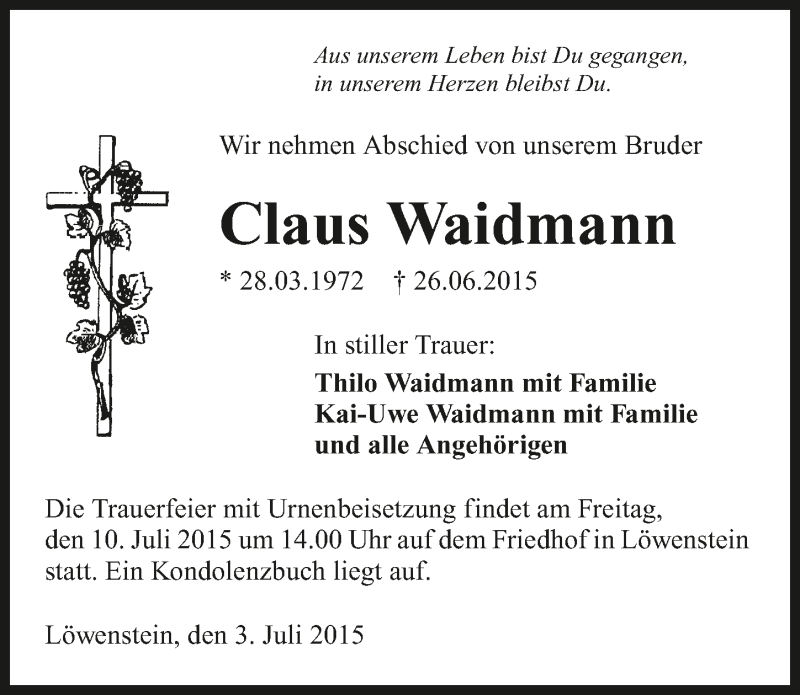 Aus unserem Leben bist Du gegangen,
in unserem Herzen bleibst Du.

Wir nehmen Abschied von unserem Bruder

Claus Waidmann

* 28.03.1972 † 26.06.2015

In stiller Trauer:

Thilo Waidmann mit Familie
Kai-Uwe Waidmann mit Familie
und alle Angehörigen

Die Trauerfeier mit Urnenbeisetzung findet am Freitag, den 10. Juli 2015 um 14.00 Uhr auf dem Friedhof in Löwenstein statt. Ein Kondolenzbuch liegt auf.

Löwenstein, den 3. Juli 2015